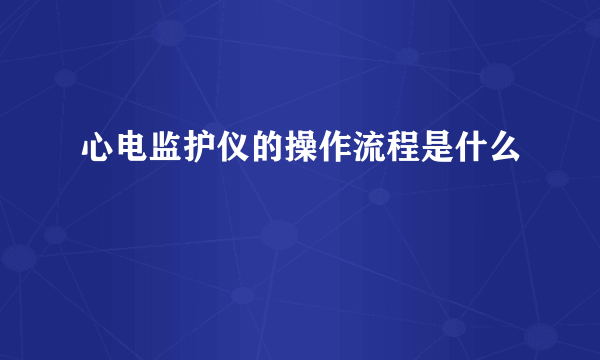 心电监护仪的操作流程是什么